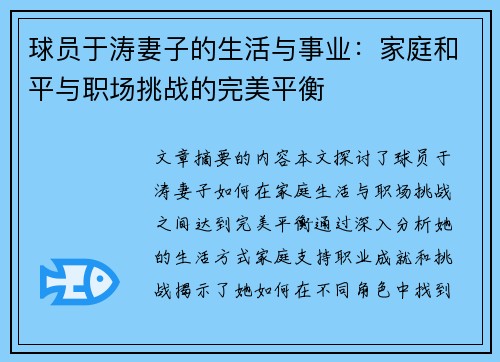 球员于涛妻子的生活与事业：家庭和平与职场挑战的完美平衡

文章摘要的内容本文探讨了球员于涛妻子如何在家庭生活与职场挑战之间达到完美平衡通过深入分析她的生活方式家庭支持职业成就和挑战揭示了她如何在不同角色中找到